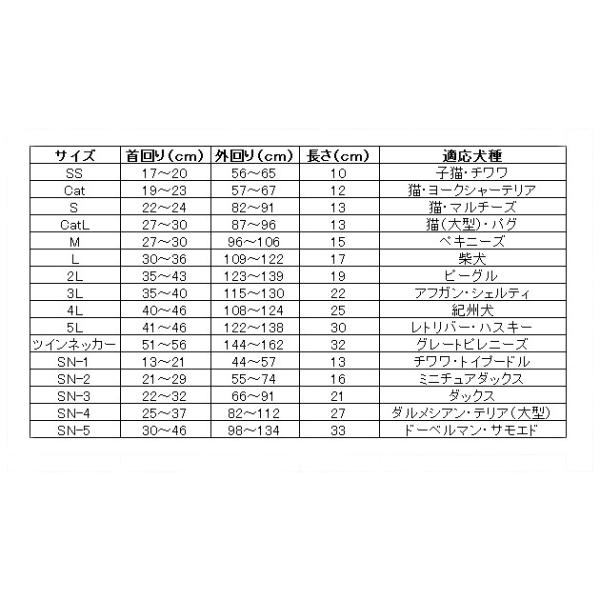 | サイズ | 首回り（cm） | 外回り（cm） | 長さ（cm） | 適応犬種 |
|---|---|---|---|---|
| SS | 17～20 | 56～65 | 10 | 子猫・チワワ |
| Cat | 19～23 | 57～67 | 12 | 猫・ヨークシャーテリア |
| S | 22～24 | 82～91 | 13 | 猫・マルチーズ |
| CatL | 27～30 | 87～96 | 13 | 猫（大型）・パグ |
| M | 27～30 | 96～106 | 15 | ペキニーズ |
| L | 30～36 | 109～122 | 17 | 柴犬 |
| 2L | 35～43 | 123～139 | 19 | ビーグル |
| 3L | 35～40 | 115～130 | 22 | アフガン・シェルティ |
| 4L | 40～46 | 108～124 | 25 | 紀州犬 |
| 5L | 41～46 | 122～138 | 30 | レトリバー・ハスキー |
| ツインネッカー | 51～56 | 144～162 | 32 | グレートピレニーズ |
| SN-1 | 13～21 | 44～57 | 13 | チワワ・トイプードル |
| SN-2 | 21～29 | 55～74 | 16 | ミニチュアダックス |
| SN-3 | 22～32 | 66～91 | 21 | ダックス |
| SN-4 | 25～37 | 82～112 | 27 | ダルメシアン・テリア（大型） |
| SN-5 | 30～46 | 98～134 | 33 | ドーベルマン・サモエド |